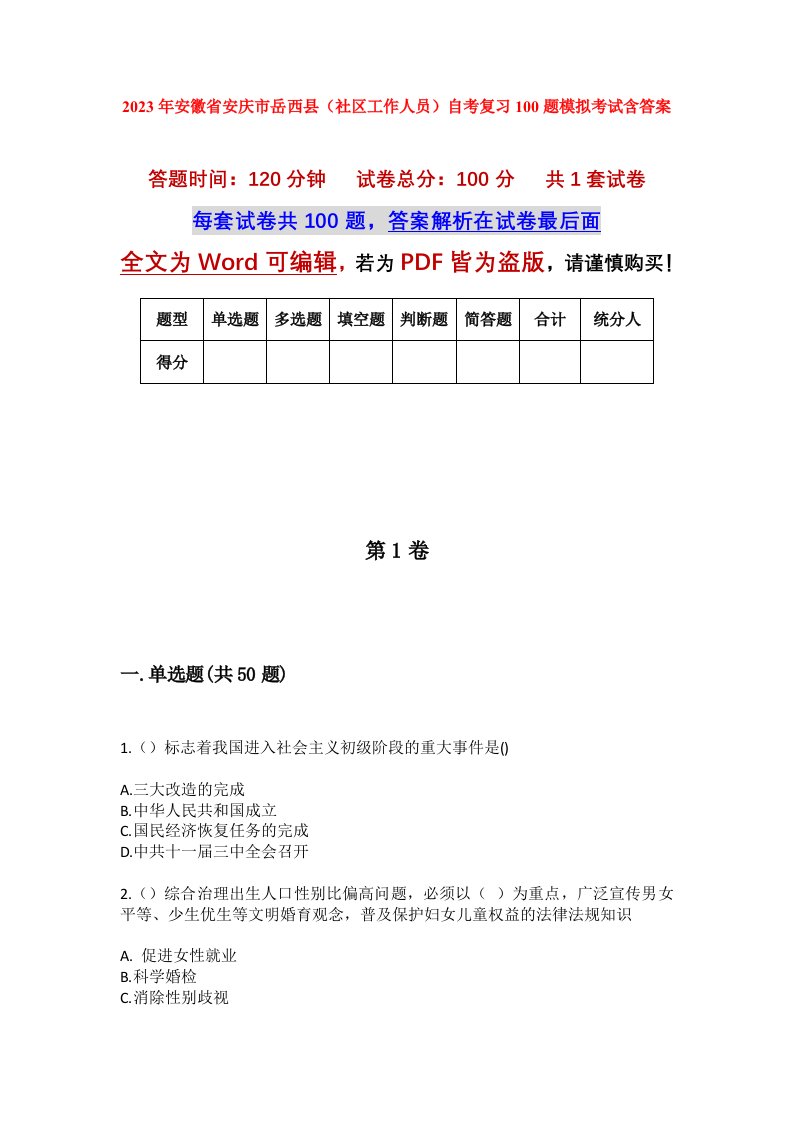 2023年安徽省安庆市岳西县（社区工作人员）自考复习100题模拟考试含答案

答题时间：120分钟　试卷总分：100分　共1套试卷

每套试卷共100题，答案解析在试卷最后面

全文为Word可编辑，若为PDF皆为盗版，请谨慎购买！

| 题型 | 单选题 | 多选题 | 填空题 | 判断题 | 简答题 | 合计 | 统分人 |
|---|---|---|---|---|---|---|---|
| 得分 | | | | | | | |

第1卷

一.单选题(共50题)

1.（）标志着我国进入社会主义初级阶段的重大事件是()

A.三大改造的完成
B.中华人民共和国成立
C.国民经济恢复任务的完成
D.中共十一届三中全会召开

2.（）综合治理出生人口性别比偏高问题，必须以（ ）为重点，广泛宣传男女平等、少生优生等文明婚育观念，普及保护妇女儿童权益的法律法规知识

A. 促进女性就业
B.科学婚检
C.消除性别歧视